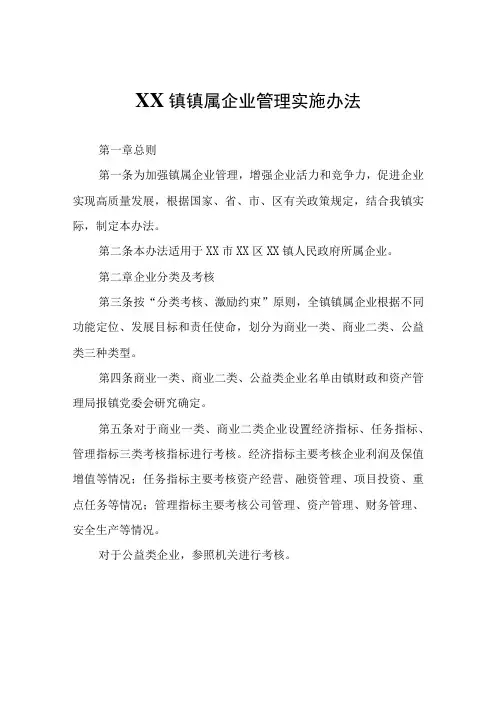 XX 镇镇属企业管理实施办法

第一章总则

第一条为加强镇属企业管理，增强企业活力和竞争力，促进企业实现高质量发展，根据国家、省、市、区有关政策规定，结合我镇实际，制定本办法。

第二条本办法适用于 XX 市 XX 区 XX 镇人民政府所属企业。

第二章企业分类及考核

第三条按“分类考核、激励约束”原则，全镇镇属企业根据不同功能定位、发展目标和责任使命，划分为商业一类、商业二类、公益类三种类型。

第四条商业一类、商业二类、公益类企业名单由镇财政和资产管理局报镇党委会研究确定。

第五条对于商业一类、商业二类企业设置经济指标、任务指标、管理指标三类考核指标进行考核。经济指标主要考核企业利润及保值增值等情况；任务指标主要考核资产经营、融资管理、项目投资、重点任务等情况；管理指标主要考核公司管理、资产管理、财务管理、安全生产等情况。

对于公益类企业，参照机关进行考核。